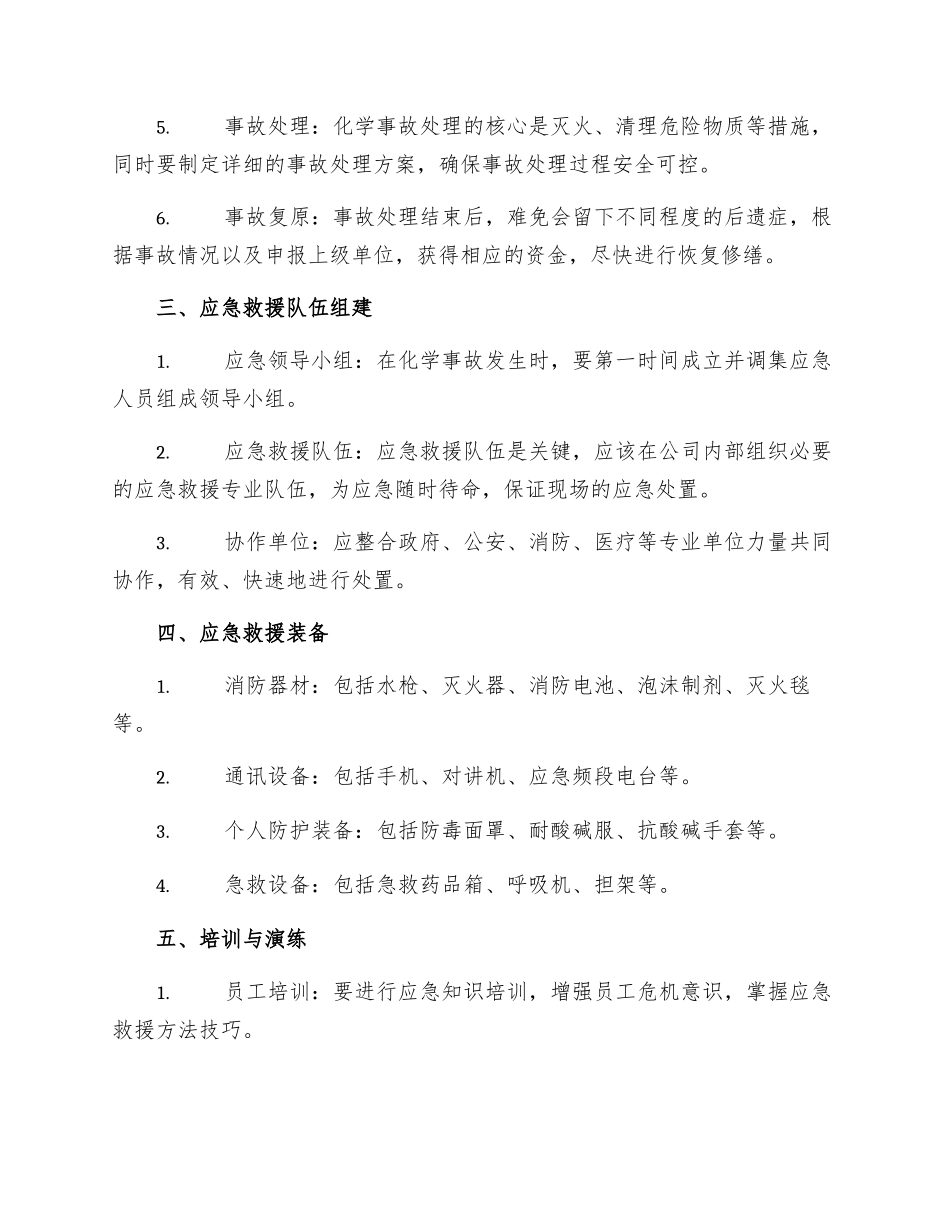 5. 事故处理：化学事故处理的核心是灭火、清理危险物质等措施，同时要制定详细的事故处理方案，确保事故处理过程安全可控。

6. 事故复原：事故处理结束后，难免会留下不同程度的后遗症，根据事故情况以及申报上级单位，获得相应的资金，尽快进行恢复修缮。

三、应急救援队伍组建

1. 应急领导小组：在化学事故发生时，要第一时间成立并调集应急人员组成领导小组。

2. 应急救援队伍：应急救援队伍是关键，应该在公司内部组织必要的应急救援专业队伍，为应急随时待命，保证现场的应急处置。

3. 协作单位：应整合政府、公安、消防、医疗等专业单位力量共同协作，有效、快速地进行处置。

四、应急救援装备

1. 消防器材：包括水枪、灭火器、消防电池、泡沫制剂、灭火毯等。

2. 通讯设备：包括手机、对讲机、应急频段电台等。

3. 个人防护装备：包括防毒面罩、耐酸碱服、抗酸碱手套等。

4. 急救设备：包括急救药品箱、呼吸机、担架等。

五、培训与演练

1. 员工培训：要进行应急知识培训，增强员工危机意识，掌握应急救援方法技巧。